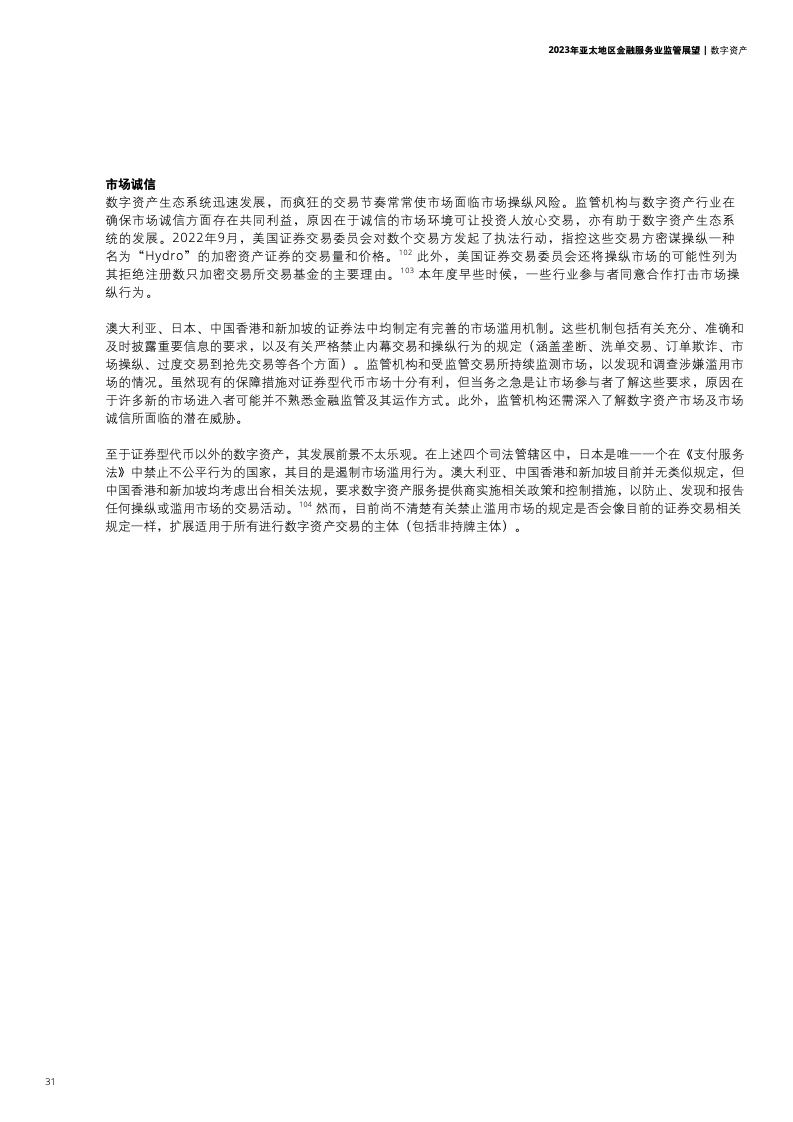 2023年亚太地区金融服务业监管展望 | 数字资产

市场诚信
数字资产生态系统迅速发展，而疯狂的交易节奏常常使市场面临市场操纵风险。监管机构与数字资产行业在确保市场诚信方面存在共同利益，原因在于诚信的市场环境可让投资人放心交易，亦有助于数字资产生态系统的发展。2022年9月，美国证券交易委员会对数个交易方发起了执法行动，指控这些交易方密谋操纵一种名为“Hydro”的加密资产证券的交易量和价格。$^{102}$ 此外，美国证券交易委员会还将操纵市场的可能性列为其拒绝注册数只加密交易所交易基金的主要理由。$^{103}$ 本年度早些时候，一些行业参与者同意合作打击市场操纵行为。

澳大利亚、日本、中国香港和新加坡的证券法中均制定有完善的市场滥用机制。这些机制包括有关充分、准确和及时披露重要信息的要求，以及有关严格禁止内幕交易和操纵行为的规定（涵盖垄断、洗单交易、订单欺诈、市场操纵、过度交易到抢先交易等各个方面）。监管机构和受监管交易所持续监测市场，以发现和调查涉嫌滥用市场的情况。虽然现有的保障措施对证券型代币市场十分有利，但当务之急是让市场参与者了解这些要求，原因在于许多新的市场进入者可能并不熟悉金融监管及其运作方式。此外，监管机构还需深入了解数字资产市场及市场诚信所面临的潜在威胁。

至于证券型代币以外的数字资产，其发展前景不太乐观。在上述四个司法管辖区中，日本是唯一一个在《支付服务法》中禁止不公平行为的国家，其目的是遏制市场滥用行为。澳大利亚、中国香港和新加坡目前并无类似规定，但中国香港和新加坡均考虑出台相关法规，要求数字资产服务提供商实施相关政策和控制措施，以防止、发现和报告任何操纵或滥用市场的交易活动。$^{104}$ 然而，目前尚不清楚有关禁止滥用市场的规定是否会像目前的证券交易相关规定一样，扩展适用于所有进行数字资产交易的主体（包括非持牌主体）。

31